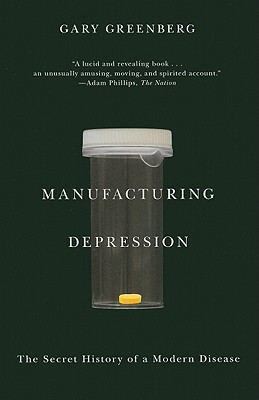 GARY GREENBERG

"A lucid and revealing book . . . an unusually amusing, moving, and spirited account."
—Adam Phillips, The Nation

MANUFACTURING
DEPRESSION

The Secret History of a Modern Disease